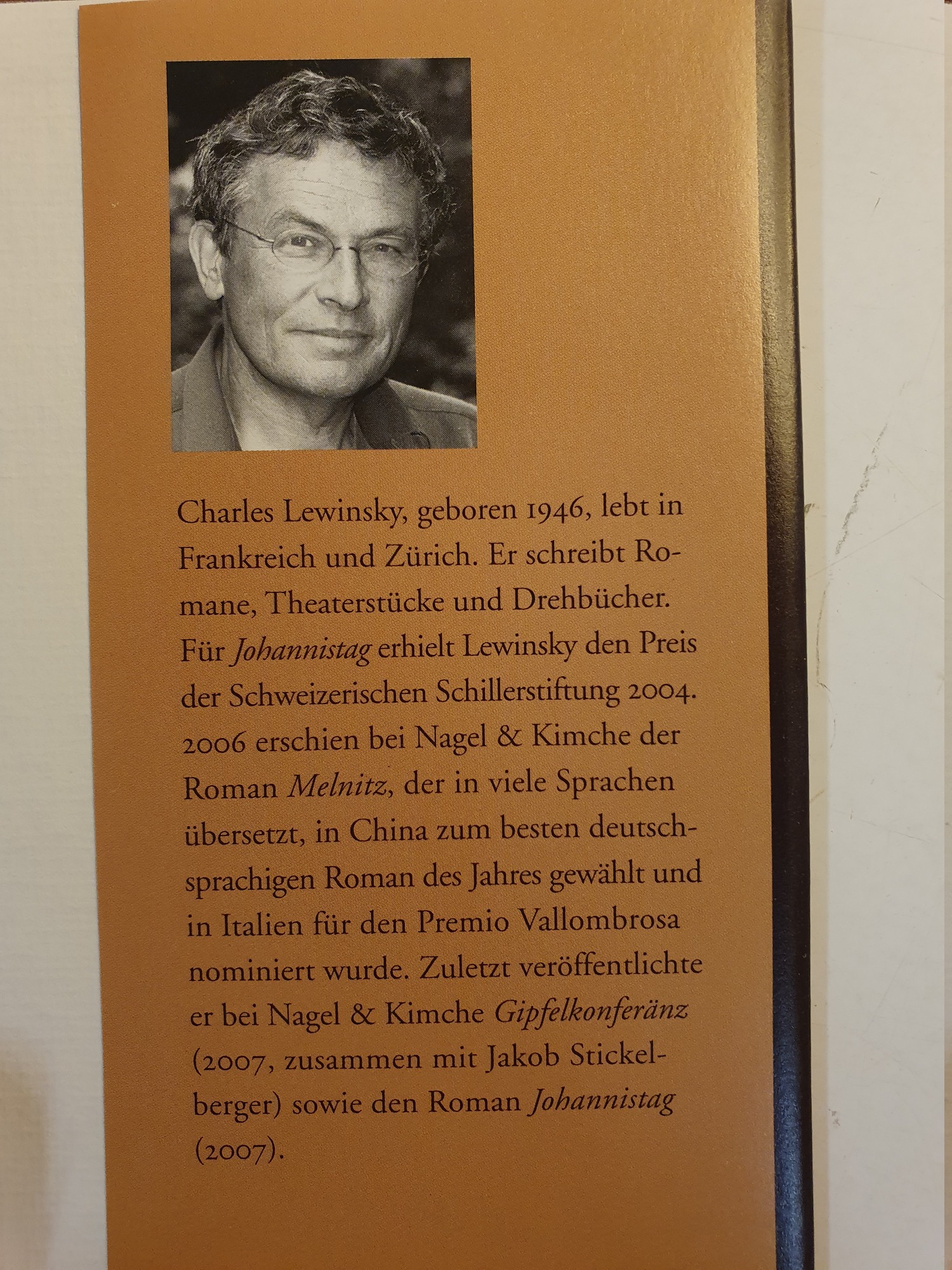 Charles Lewinsky, geboren 1946, lebt in Frankreich und Zürich. Er schreibt Romane, Theaterstücke und Drehbücher. Für Johannistag erhielt Lewinsky den Preis der Schweizerischen Schillerstiftung 2004. 2006 erschien bei Nagel & Kimche der Roman Melnitz, der in viele Sprachen übersetzt, in China zum besten deutschsprachigen Roman des Jahres gewählt und in Italien für den Premio Vallombrosa nominiert wurde. Zuletzt veröffentlichte er bei Nagel & Kimche Gipfelkonferänz (2007, zusammen mit Jakob Stickelberger) sowie den Roman Johannistag (2007).